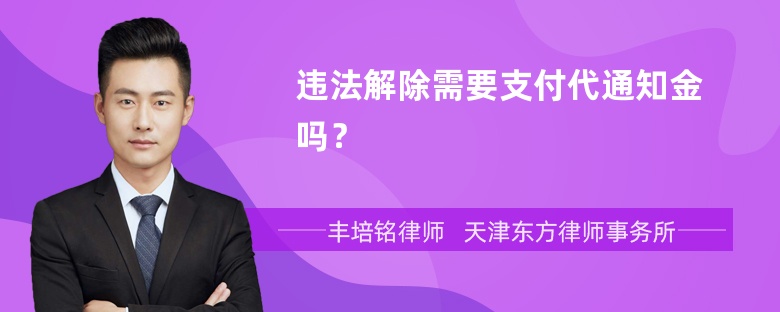 违法解除需要支付代通知金吗？

丰培铭律师 天津东方律师事务所